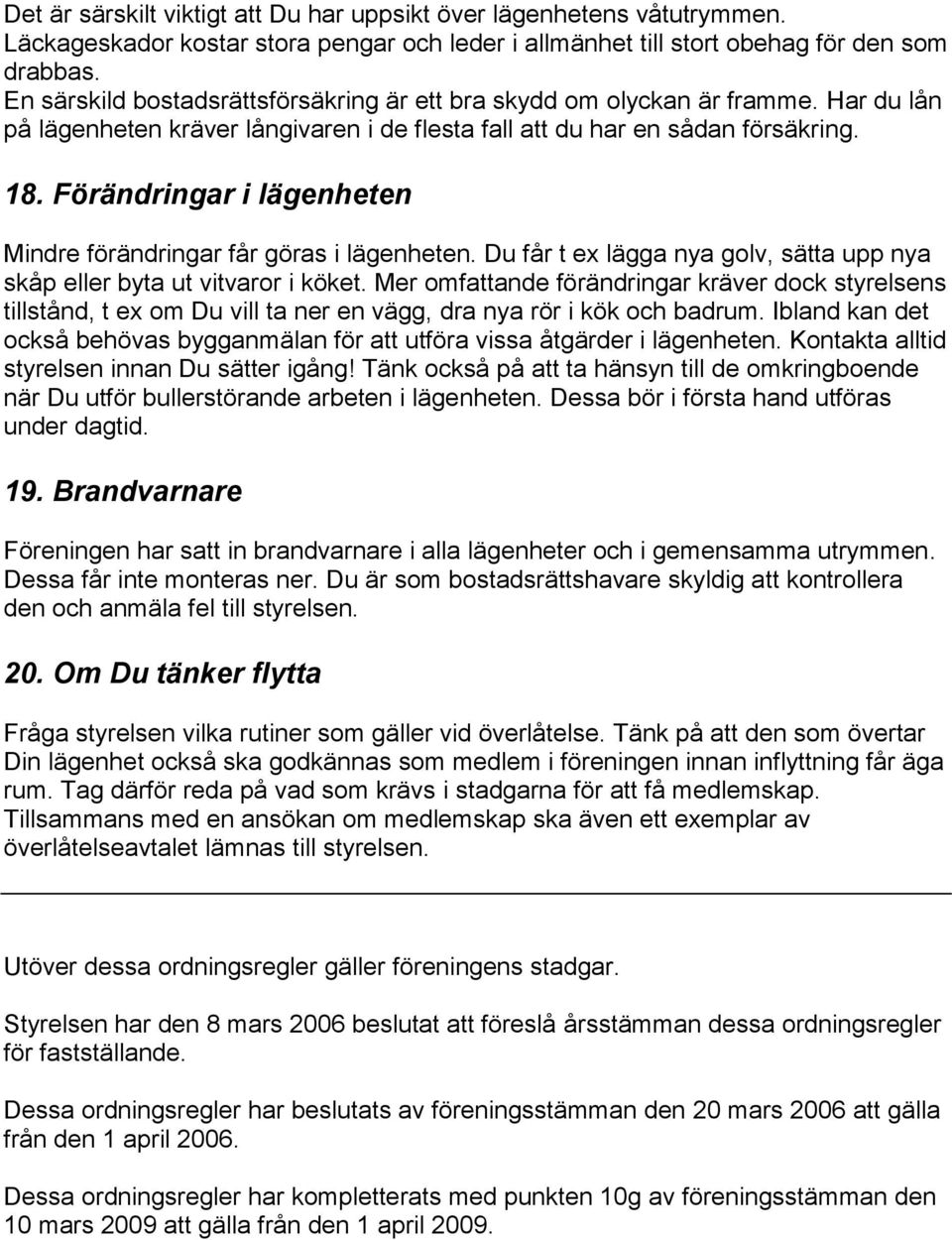 Det är särskilt viktigt att Du har uppsikt över lägenhetens våtutrymmen. Läckageskador kostar stora pengar och leder i allmänhet till stort obehag för den som drabbas.
En särskild bostadsrättsförsäkring är ett bra skydd om olyckan är framme. Har du lån på lägenheten kräver långivaren i de flesta fall att du har en sådan försäkring.

18. Förändringar i lägenheten

Mindre förändringar får göras i lägenheten. Du får t ex lägga nya golv, sätta upp nya skåp eller byta ut vitvaror i köket. Mer omfattande förändringar kräver dock styrelsens tillstånd, t ex om Du vill ta ner en vägg, dra nya rör i kök och badrum. Ibland kan det också behövas bygganmälan för att utföra vissa åtgärder i lägenheten. Kontakta alltid styrelsen innan Du sätter igång! Tänk också på att ta hänsyn till de omkringboende när Du utför bullerstörande arbeten i lägenheten. Dessa bör i första hand utföras under dagtid.

19. Brandvarnare

Föreningen har satt in brandvarnare i alla lägenheter och i gemensamma utrymmen. Dessa får inte monteras ner. Du är som bostadsrättshavare skyldig att kontrollera den och anmäla fel till styrelsen.

20. Om Du tänker flytta

Fråga styrelsen vilka rutiner som gäller vid överlåtelse. Tänk på att den som övertar Din lägenhet också ska godkännas som medlem i föreningen innan inflyttning får äga rum. Tag därför reda på vad som krävs i stadgarna för att få medlemskap. Tillsammans med en ansökan om medlemskap ska även ett exemplar av överlåtelseavtalet lämnas till styrelsen.

Utöver dessa ordningsregler gäller föreningens stadgar.

Styrelsen har den 8 mars 2006 beslutat att föreslå årsstämman dessa ordningsregler för fastställande.

Dessa ordningsregler har beslutats av föreningsstämman den 20 mars 2006 att gälla från den 1 april 2006.

Dessa ordningsregler har kompletterats med punkten 10g av föreningsstämman den 10 mars 2009 att gälla från den 1 april 2009.